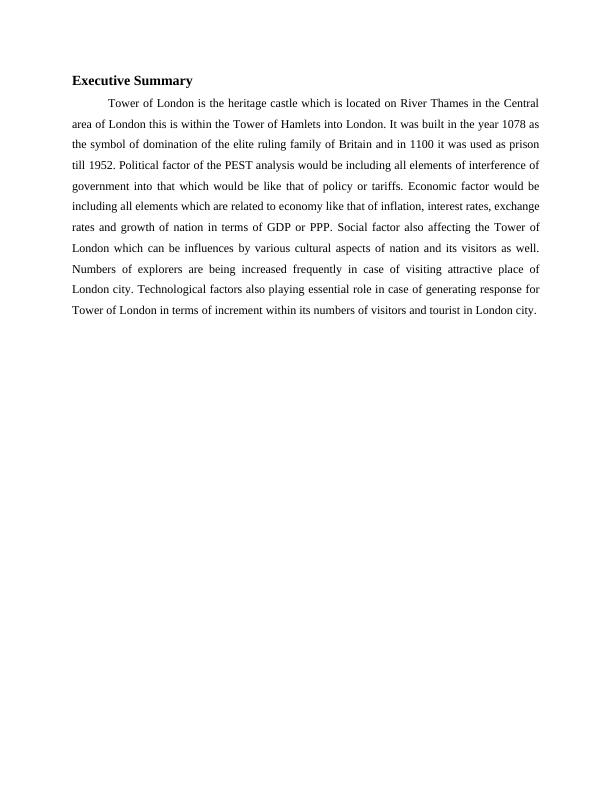 Executive Summary

Tower of London is the heritage castle which is located on River Thames in the Central area of London this is within the Tower of Hamlets into London. It was built in the year 1078 as the symbol of domination of the elite ruling family of Britain and in 1100 it was used as prison till 1952. Political factor of the PEST analysis would be including all elements of interference of government into that which would be like that of policy or tariffs. Economic factor would be including all elements which are related to economy like that of inflation, interest rates, exchange rates and growth of nation in terms of GDP or PPP. Social factor also affecting the Tower of London which can be influences by various cultural aspects of nation and its visitors as well. Numbers of explorers are being increased frequently in case of visiting attractive place of London city. Technological factors also playing essential role in case of generating response for Tower of London in terms of increment within its numbers of visitors and tourist in London city.